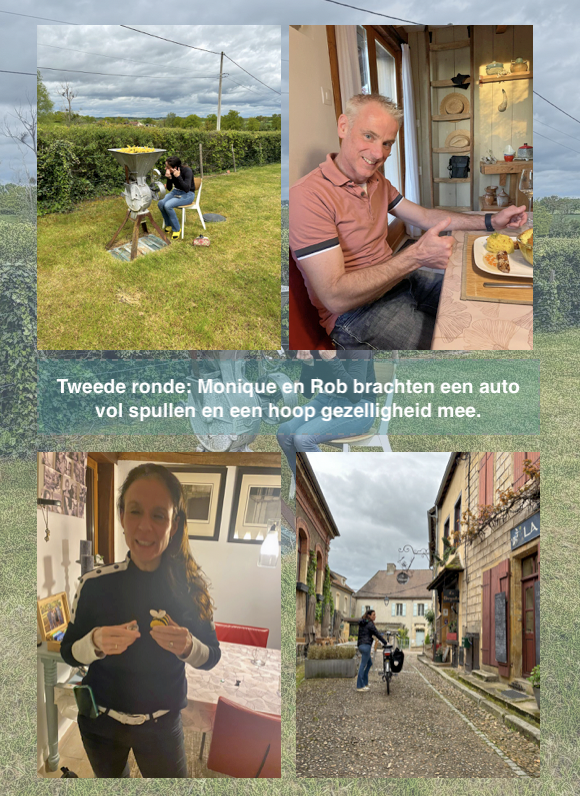 Tweede ronde: Monique en Rob brachten een auto vol spullen en een hoop gezelligheid mee.